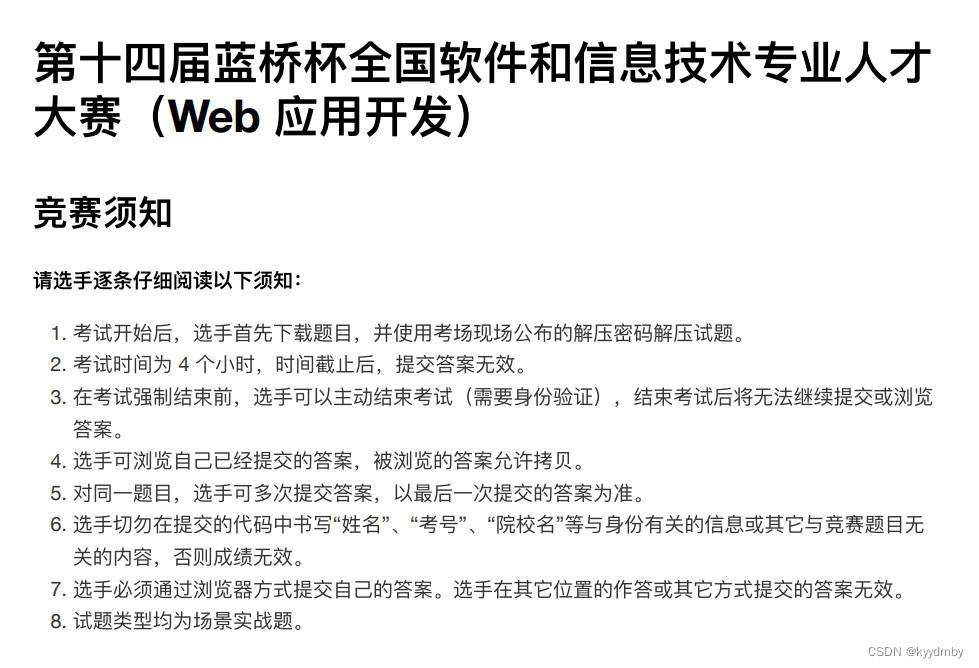 第十四届蓝桥杯全国软件和信息技术专业人才大赛（Web 应用开发）

竞赛须知

请选手逐条仔细阅读以下须知：

1. 考试开始后，选手首先下载题目，并使用考场现场公布的解压密码解压试题。
2. 考试时间为 4 个小时，时间截止后，提交答案无效。
3. 在考试强制结束前，选手可以主动结束考试（需要身份验证），结束考试后将无法继续提交或浏览答案。
4. 选手可浏览自己已经提交的答案，被浏览的答案允许拷贝。
5. 对同一题目，选手可多次提交答案，以最后一次提交的答案为准。
6. 选手切勿在提交的代码中书写“姓名”、“考号”、“院校名”等与身份有关的信息或其它与竞赛题目无关的内容，否则成绩无效。
7. 选手必须通过浏览器方式提交自己的答案。选手在其它位置的作答或其它方式提交的答案无效。
8. 试题类型均为场景实战题。

CSDN @kyydmby